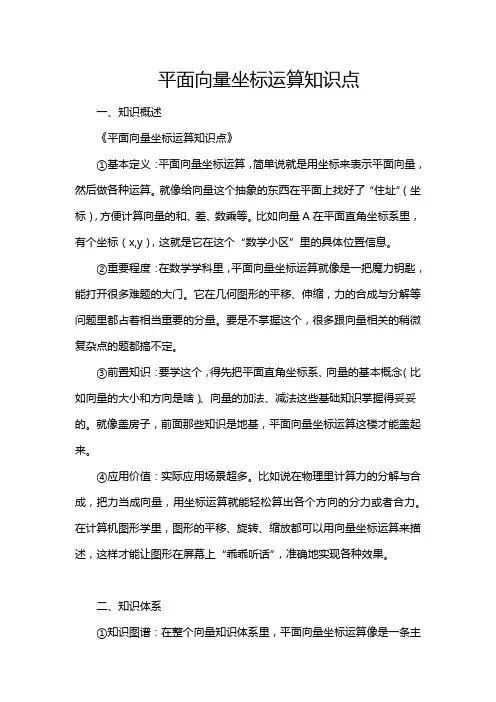 平面向量坐标运算知识点

一、知识概述

《平面向量坐标运算知识点》

①基本定义：平面向量坐标运算，简单说就是用坐标来表示平面向量，然后做各种运算。就像给向量这个抽象的东西在平面上找好了“住址”（坐标），方便计算向量的和、差、数乘等。比如向量 A 在平面直角坐标系里，有个坐标（x,y），这就是它在这个“数学小区”里的具体位置信息。

②重要程度：在数学学科里，平面向量坐标运算就像是一把魔力钥匙，能打开很多难题的大门。它在几何图形的平移、伸缩，力的合成与分解等问题里都占着相当重要的分量。要是不掌握这个，很多跟向量相关的稍微复杂点的题都搞不定。

③前置知识：要学这个，得先把平面直角坐标系、向量的基本概念（比如向量的大小和方向是啥）、向量的加法、减法这些基础知识掌握得妥妥的。就像盖房子，前面那些知识是地基，平面向量坐标运算这楼才能盖起来。

④应用价值：实际应用场景超多。比如说在物理里计算力的分解与合成，把力当成向量，用坐标运算就能轻松算出各个方向的分力或者合力。在计算机图形学里，图形的平移、旋转、缩放都可以用向量坐标运算来描述，这样才能让图形在屏幕上“乖乖听话”，准确地实现各种效果。

二、知识体系

①知识图谱：在整个向量知识体系里，平面向量坐标运算像是一条主